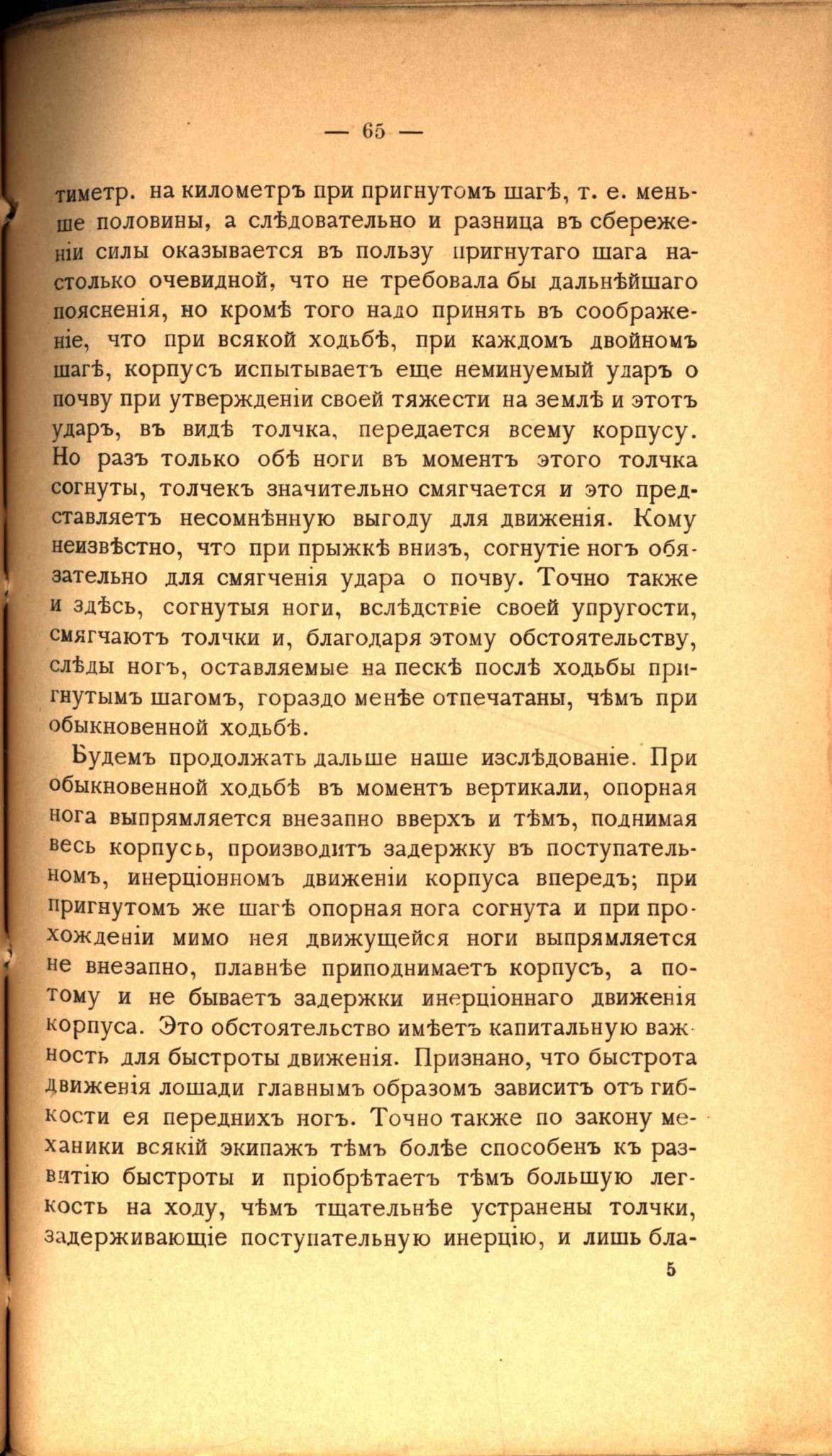 — 65 —

тиметр. на километръ при пригнутомъ шагѣ, т. е. меньше половины, а слѣдовательно и разница въ сбереженіи силы оказывается въ пользу пригнутаго шага настолько очевидной, что не требовала бы дальнѣйшаго поясненія, но кромѣ того надо принять въ соображеніе, что при всякой ходьбѣ, при каждомъ двойномъ шагѣ, корпусъ испытываетъ еще неминуемый ударъ о почву при утвержденіи своей тяжести на землѣ и этотъ ударъ, въ видѣ толчка, передается всему корпусу. Но разъ только обѣ ноги въ моментъ этого толчка согнуты, толчекъ значительно смягчается и это представляетъ несомнѣнную выгоду для движенія. Кому неизвѣстно, что при прыжкѣ внизъ, согнутіе ногъ обязательно для смягченія удара о почву. Точно также и здѣсь, согнутыя ноги, вслѣдствіе своей упругости, смягчаютъ толчки и, благодаря этому обстоятельству, слѣды ногъ, оставляемые на пескѣ послѣ ходьбы пригнутымъ шагомъ, гораздо менѣе отпечатаны, чѣмъ при обыкновенной ходьбѣ.

Будемъ продолжать дальше наше изслѣдованіе. При обыкновенной ходьбѣ въ моментъ вертикали, опорная нога выпрямляется внезапно вверхъ и тѣмъ, поднимая весь корпусь, производитъ задержку въ поступательномъ, инерціонномъ движеніи корпуса впередъ; при пригнутомъ же шагѣ опорная нога согнута и при прохожденіи мимо нея движущейся ноги выпрямляется не внезапно, плавнѣе приподнимаетъ корпусъ, а потому и не бываетъ задержки инерціоннаго движенія корпуса. Это обстоятельство имѣетъ капитальную важность для быстроты движенія. Признано, что быстрота движенія лошади главнымъ образомъ зависитъ отъ гибкости ея переднихъ ногъ. Точно также по закону механики всякій экипажъ тѣмъ болѣе способенъ къ развитію быстроты и пріобрѣтаетъ тѣмъ большую легкость на ходу, чѣмъ тщательнѣе устранены толчки, задерживающіе поступательную инерцію, и лишь бла-

5